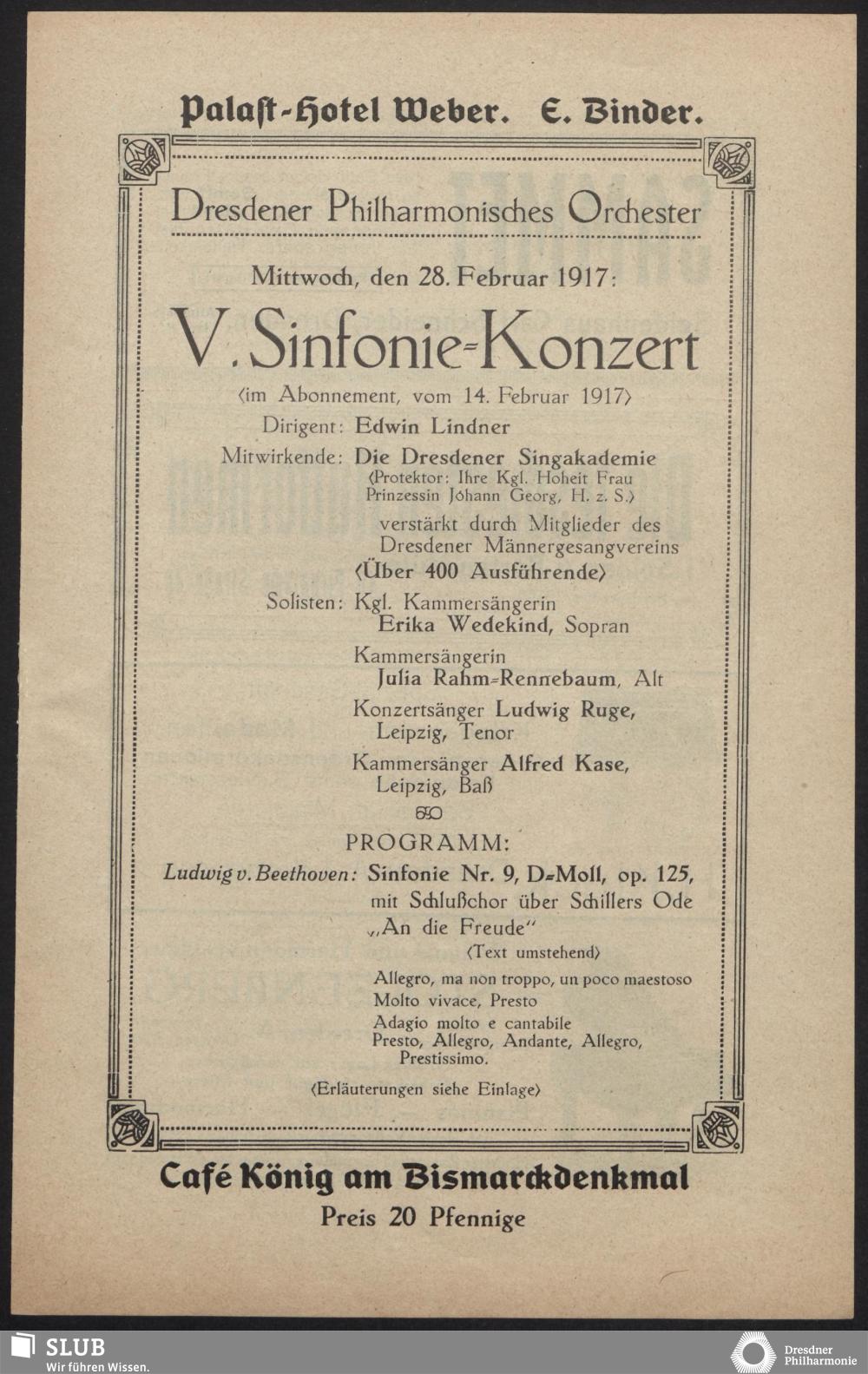 Palast-Hotel Weber. E. Binder.

Dresdener Philharmonisches Orchester

Mittwoch, den 28. Februar 1917:

V. Sinfonie-Konzert

(im Abonnement, vom 14. Februar 1917)

Dirigent: Edwin Lindner

Mitwirkende: Die Dresdener Singakademie (Protektor: Ihre Kgl. Hoheit Frau Prinzessin Johann Georg, H. z. S.) verstärkt durch Mitglieder des Dresdener Männergesangvereins (Über 400 Ausführende)

Solisten: Kgl. Kammersängerin Erika Wedekind, Sopran

Kammersängerin Julia Rahm-Rennebaum, Alt

Konzertsänger Ludwig Ruge, Leipzig, Tenor

Kammersänger Alfred Kase, Leipzig, Baß

PROGRAMM:

Ludwig v. Beethoven: Sinfonie Nr. 9, D-Moll, op. 125, mit Schlußchor über Schillers Ode „An die Freude" (Text umstehend)

Allegro, ma non troppo, un poco maestoso
Molto vivace, Presto
Adagio molto e cantabile
Presto, Allegro, Andante, Allegro, Prestissimo.

(Erläuterungen siehe Einlage)

Café König am Bismarckdenkmal

Preis 20 Pfennige

SLUB
Wir führen Wissen.

Dresdner Philharmonie